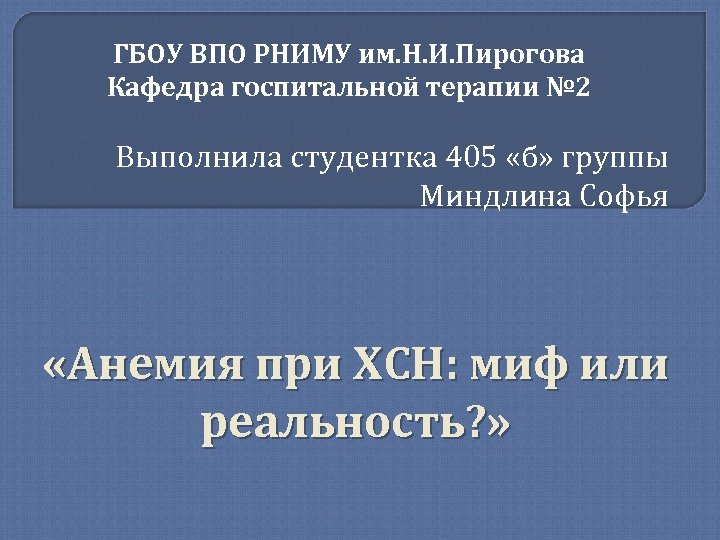 ГБОУ ВПО РНИМУ им.Н.И.Пирогова
Кафедра госпитальной терапии №2

Выполнила студентка 405 «б» группы
Миндлина Софья

«Анемия при ХСН: миф или реальность?»